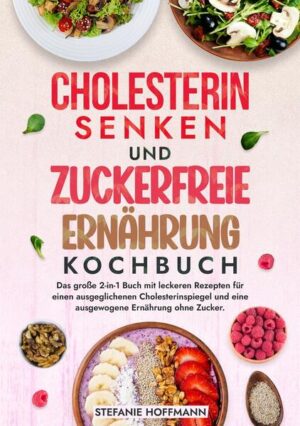 CHOLESTERIN SENKEN UND ZUCKERFREIE ERNÄHRUNG KOCHBUCH

Das große 2-in-1 Buch mit leckeren Rezepten für einen ausgeglichenen Cholesterinspiegel und eine ausgewogene Ernährung ohne Zucker.

STEFANIE HOFFMANN